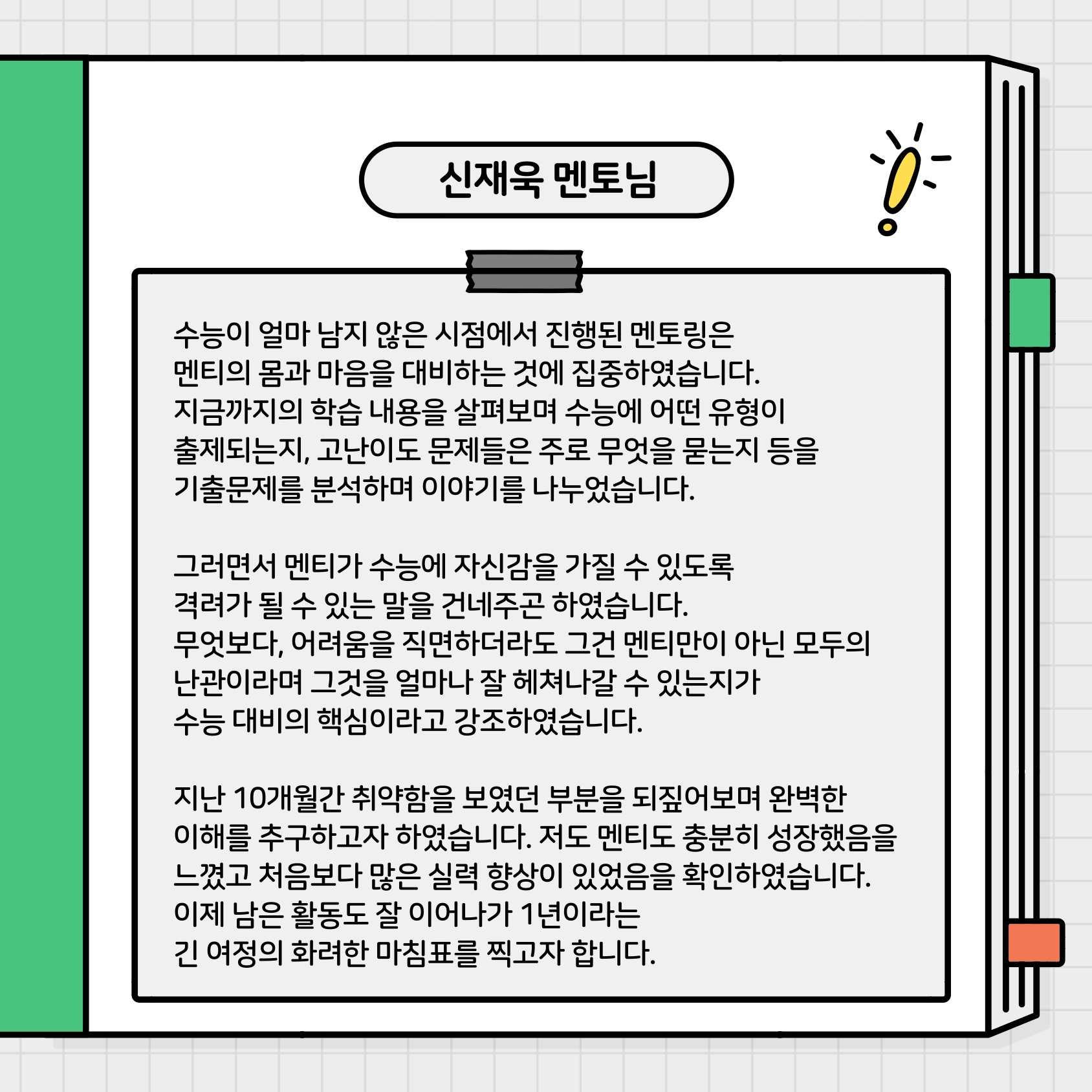 신재욱 멘토님

수능이 얼마 남지 않은 시점에서 진행된 멘토링은 멘티의 몸과 마음을 대비하는 것에 집중하였습니다. 지금까지의 학습 내용을 살펴보며 수능에 어떤 유형이 출제되는지, 고난이도 문제들은 주로 무엇을 묻는지 등을 기출문제를 분석하며 이야기를 나누었습니다.

그러면서 멘티가 수능에 자신감을 가질 수 있도록 격려가 될 수 있는 말을 건네주곤 하였습니다. 무엇보다, 어려움을 직면하더라도 그건 멘티만이 아닌 모두의 난관이라며 그것을 얼마나 잘 헤쳐나갈 수 있는지가 수능 대비의 핵심이라고 강조하였습니다.

지난 10개월간 취약함을 보였던 부분을 되짚어보며 완벽한 이해를 추구하고자 하였습니다. 저도 멘티도 충분히 성장했음을 느꼈고 처음보다 많은 실력 향상이 있었음을 확인하였습니다. 이제 남은 활동도 잘 이어나가 1년이라는 긴 여정의 화려한 마침표를 찍고자 합니다.